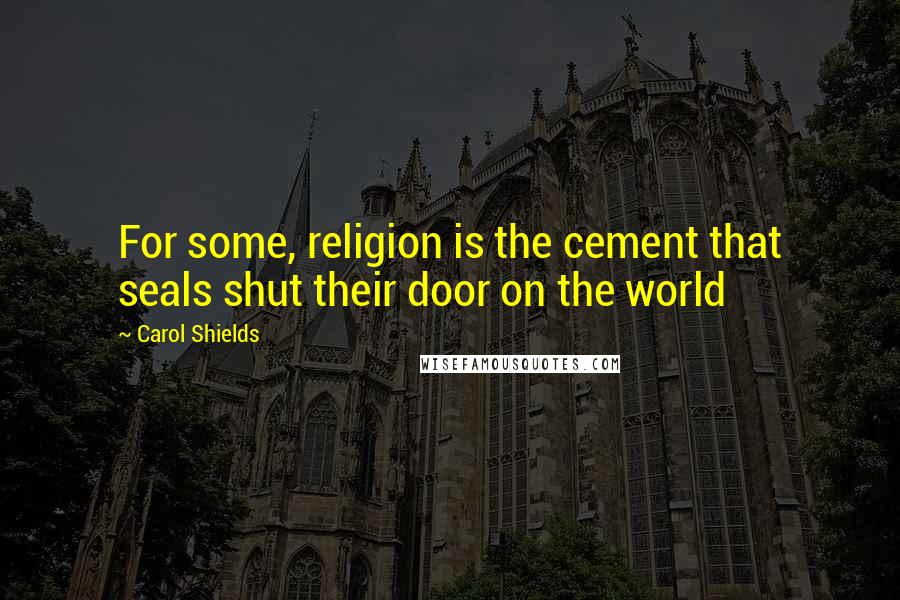 For some, religion is the cement that seals shut their door on the world

~ Carol Shields

WISEFAMOUSQUOTES.COM